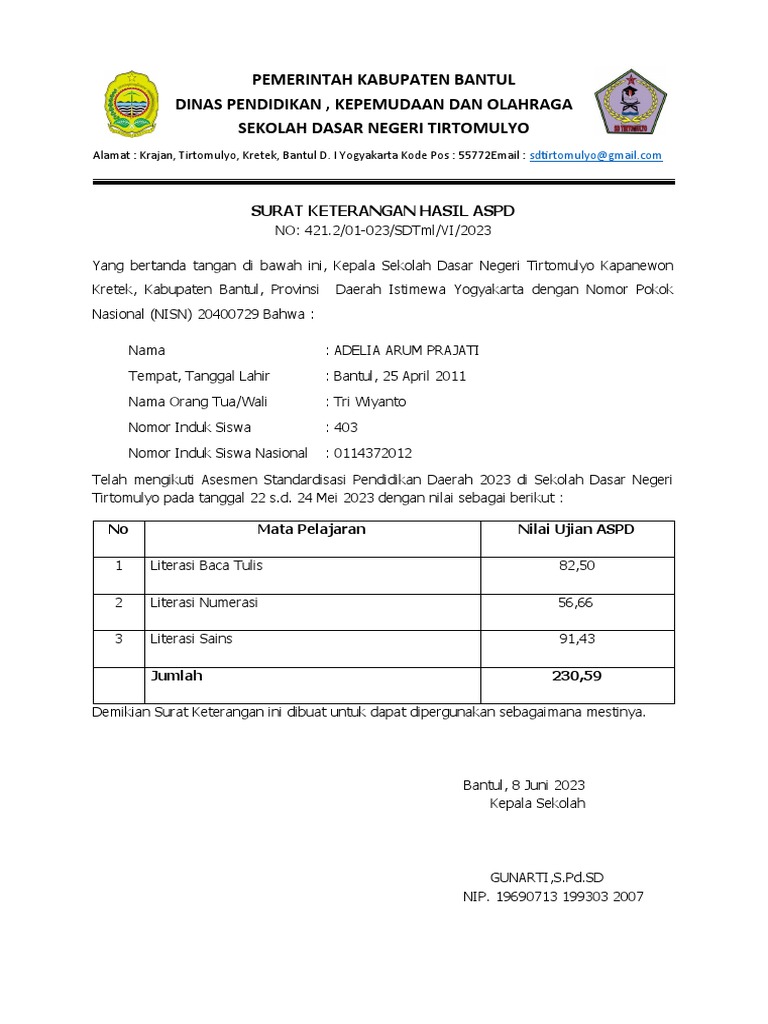 PEMERINTAH KABUPATEN BANTUL
DINAS PENDIDIKAN , KEPEMUDAAN DAN OLAHRAGA
SEKOLAH DASAR NEGERI TIRTOMULYO

SD TIRTOMULYO

Alamat : Krajan, Tirtomulyo, Kretek, Bantul D. I Yogyakarta Kode Pos : 55772Email : sdtirtomulyo@gmail.com

SURAT KETERANGAN HASIL ASPD
NO: 421.2/01-023/SDTml/VI/2023

Yang bertanda tangan di bawah ini, Kepala Sekolah Dasar Negeri Tirtomulyo Kapanewon Kretek, Kabupaten Bantul, Provinsi Daerah Istimewa Yogyakarta dengan Nomor Pokok Nasional (NISN) 20400729 Bahwa :

Nama : ADELIA ARUM PRAJATI
Tempat, Tanggal Lahir : Bantul, 25 April 2011
Nama Orang Tua/Wali : Tri Wiyanto
Nomor Induk Siswa : 403
Nomor Induk Siswa Nasional : 0114372012

Telah mengikuti Asesmen Standardisasi Pendidikan Daerah 2023 di Sekolah Dasar Negeri Tirtomulyo pada tanggal 22 s.d. 24 Mei 2023 dengan nilai sebagai berikut :

| No | Mata Pelajaran | Nilai Ujian ASPD |
|---|---|---|
| 1 | Literasi Baca Tulis | 82,50 |
| 2 | Literasi Numerasi | 56,66 |
| 3 | Literasi Sains | 91,43 |
| | Jumlah | 230,59 |

Demikian Surat Keterangan ini dibuat untuk dapat dipergunakan sebagaimana mestinya.

Bantul, 8 Juni 2023
Kepala Sekolah

GUNARTI,S.Pd.SD
NIP. 19690713 199303 2007